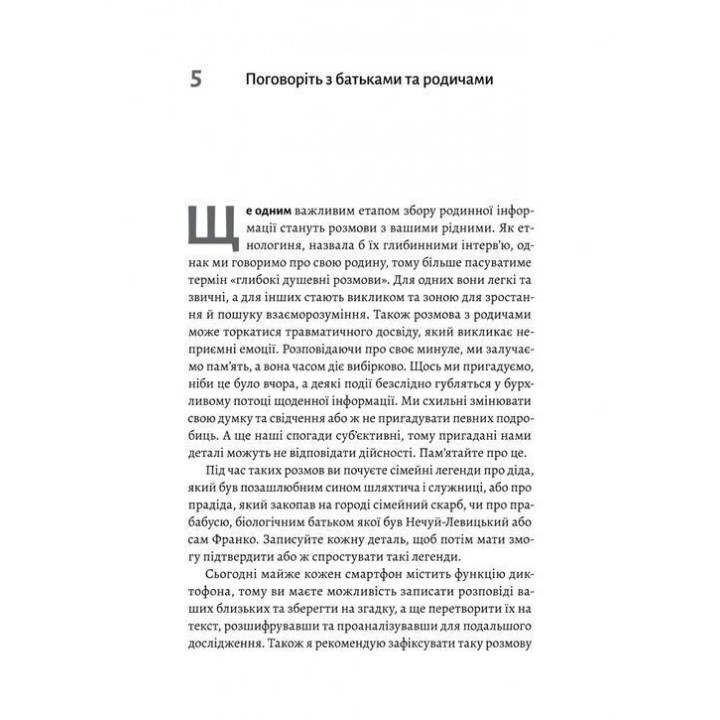 5 Поговоріть з батьками та родичами

Ще одним важливим етапом збору родинної інформації стануть розмови з вашими рідними. Як етнологиня, назвала б їх глибинними інтерв'ю, однак ми говоримо про свою родину, тому більше пасуватиме термін «глибокі душевні розмови». Для одних вони легкі та звичні, а для інших стають викликом та зоною для зростання й пошуку взаєморозуміння. Також розмова з родичами може торкатися травматичного досвіду, який викликає неприємні емоції. Розповідаючи про своє минуле, ми залучаємо пам'ять, а вона часом діє вибірково. Щось ми пригадуємо, ніби це було вчора, а деякі події безслідно губляться у бурхливому потоці щоденної інформації. Ми схильні змінювати свою думку та свідчення або ж не пригадувати певних подробиць. А ще наші спогади суб'єктивні, тому пригадані нами деталі можуть не відповідати дійсності. Пам'ятайте про це.

Під час таких розмов ви почуєте сімейні легенди про діда, який був позашлюбним сином шляхтича і служниці, або про прадіда, який закопав на городі сімейний скарб, чи про прабабусю, біологічним батьком якої був Нечуй-Левицький або сам Франко. Записуйте кожну деталь, щоб потім мати змогу підтвердити або ж спростувати такі легенди.

Сьогодні майже кожен смартфон містить функцію диктофона, тому ви маєте можливість записати розповіді ваших близьких та зберегти на згадку, а ще перетворити їх на текст, розшифрувавши та проаналізувавши для подальшого дослідження. Також я рекомендую зафіксувати таку розмову